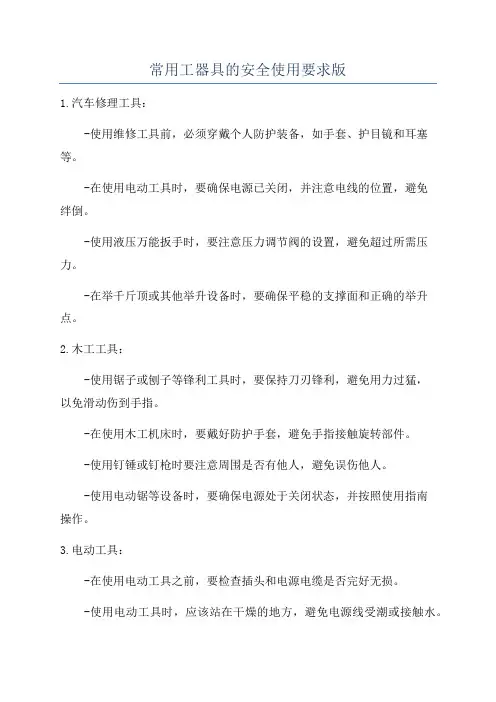 常用工器具的安全使用要求版

1.汽车修理工具：

-使用维修工具前，必须穿戴个人防护装备，如手套、护目镜和耳塞等。

-在使用电动工具时，要确保电源已关闭，并注意电线的位置，避免绊倒。

-使用液压万能扳手时，要注意压力调节阀的设置，避免超过所需压力。

-在举千斤顶或其他举升设备时，要确保平稳的支撑面和正确的举升点。

2.木工工具：

-使用锯子或刨子等锋利工具时，要保持刀刃锋利，避免用力过猛，以免滑动伤到手指。

-在使用木工机床时，要戴好防护手套，避免手指接触旋转部件。

-使用钉锤或钉枪时要注意周围是否有他人，避免误伤他人。

-使用电动锯等设备时，要确保电源处于关闭状态，并按照使用指南操作。

3.电动工具：

-在使用电动工具之前，要检查插头和电源电缆是否完好无损。

-使用电动工具时，应该站在干燥的地方，避免电源线受潮或接触水。